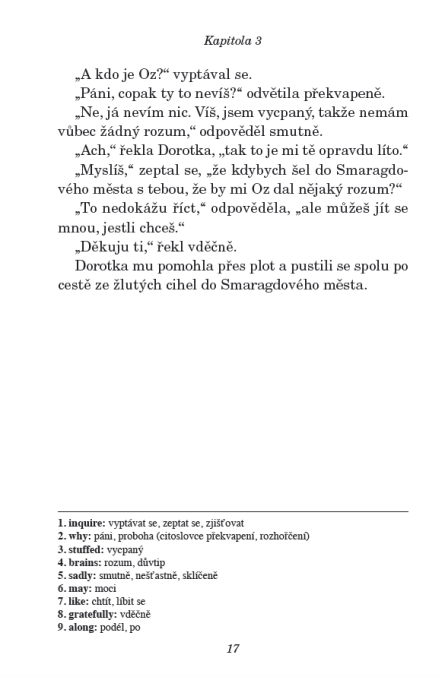 Kapitola 3

„A kdo je Oz?“ vyptával se.

„Páni, copak ty to nevíš?“ odvětila překvapeně.

„Ne, já nevím nic. Víš, jsem vycpaný, takže nemám vůbec žádný rozum,“ odpověděl smutně.

„Ach,“ řekla Dorotka, „tak to je mi tě opravdu líto.“

„Myslíš,“ zeptal se, „že kdybych šel do Smaragdového města s tebou, že by mi Oz dal nějaký rozum?“

„To nedokážu říct,“ odpověděla, „ale můžeš jít se mnou, jestli chceš.“

„Děkuju ti,“ řekl vděčně.

Dorotka mu pomohla přes plot a pustili se spolu po cestě ze žlutých cihel do Smaragdového města.

1. inquire: vyptávat se, zeptat se, zjišťovat
2. why: páni, proboha (citoslovce překvapení, rozhořčení)
3. stuffed: vycpaný
4. brains: rozum, důvtip
5. sadly: smutně, nešťastně, sklíčeně
6. may: moci
7. like: chtít, líbit se
8. gratefully: vděčně
9. along: podél, po

17